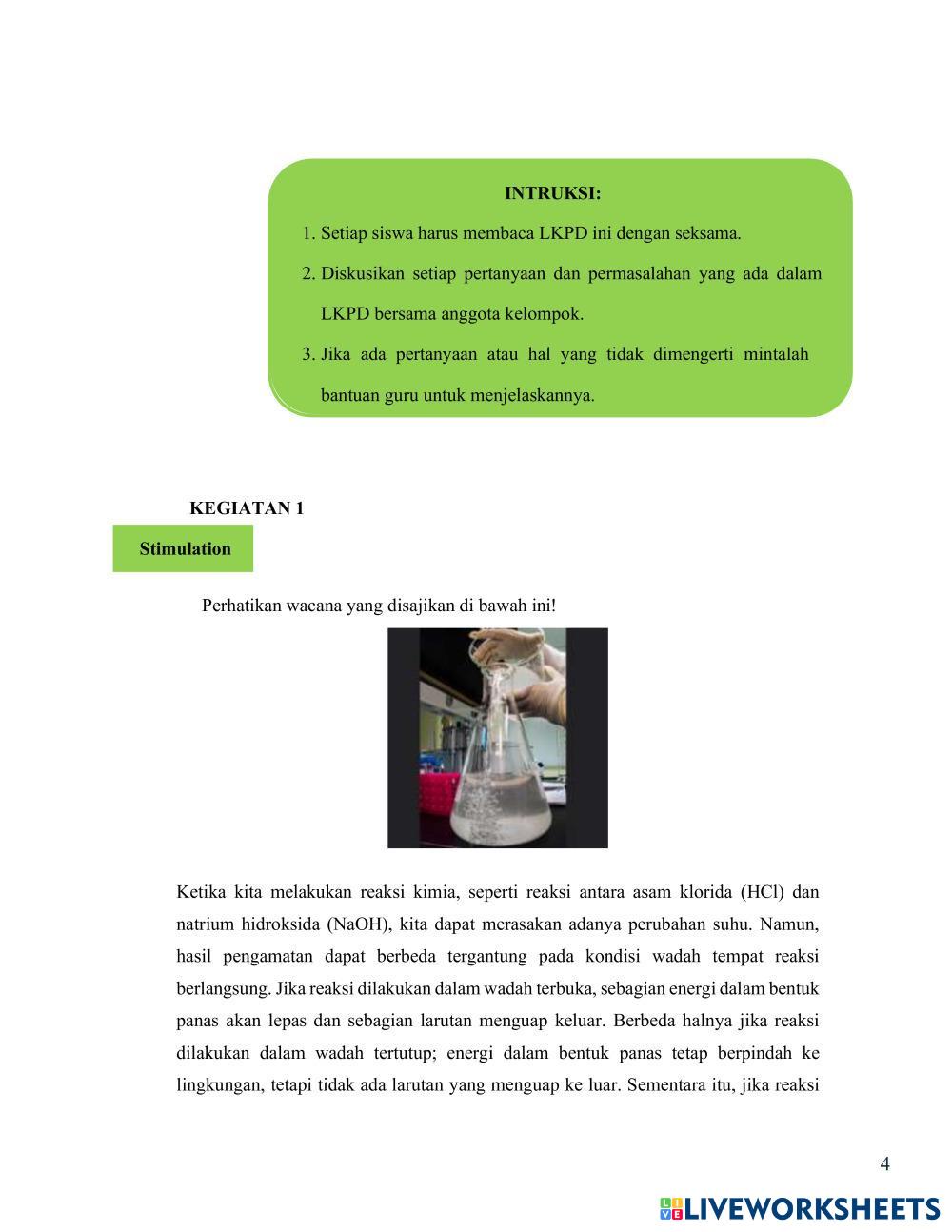 INTRUKSI:

1. Setiap siswa harus membaca LKPD ini dengan seksama.
2. Diskusikan setiap pertanyaan dan permasalahan yang ada dalam LKPD bersama anggota kelompok.
3. Jika ada pertanyaan atau hal yang tidak dimengerti mintalah bantuan guru untuk menjelaskannya.

KEGIATAN 1

Stimulation

Perhatikan wacana yang disajikan di bawah ini!

Ketika kita melakukan reaksi kimia, seperti reaksi antara asam klorida (HCl) dan natrium hidroksida (NaOH), kita dapat merasakan adanya perubahan suhu. Namun, hasil pengamatan dapat berbeda tergantung pada kondisi wadah tempat reaksi berlangsung. Jika reaksi dilakukan dalam wadah terbuka, sebagian energi dalam bentuk panas akan lepas dan sebagian larutan menguap keluar. Berbeda halnya jika reaksi dilakukan dalam wadah tertutup; energi dalam bentuk panas tetap berpindah ke lingkungan, tetapi tidak ada larutan yang menguap ke luar. Sementara itu, jika reaksi

4

LIVEWORKSHEETS